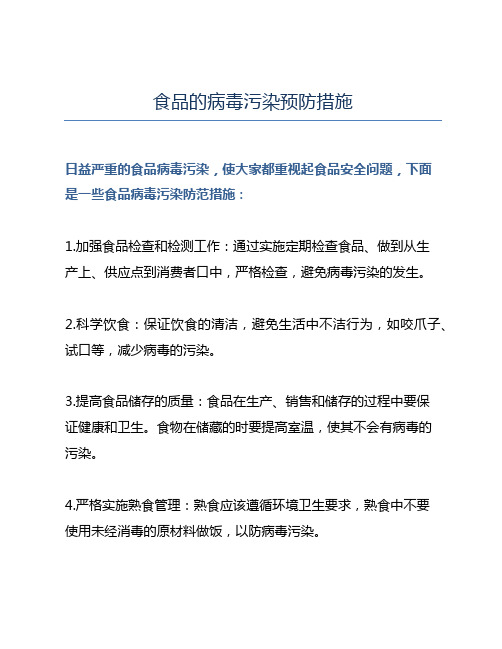 食品的病毒污染预防措施

日益严重的食品病毒污染，使大家都重视起食品安全问题，下面是一些食品病毒污染防范措施：

1.加强食品检查和检测工作：通过实施定期检查食品、做到从生产上、供应点到消费者口中，严格检查，避免病毒污染的发生。

2.科学饮食：保证饮食的清洁，避免生活中不洁行为，如咬爪子、试口等，减少病毒的污染。

3.提高食品储存的质量：食品在生产、销售和储存的过程中要保证健康和卫生。食物在储藏的时要提高室温，使其不会有病毒的污染。

4.严格实施熟食管理：熟食应该遵循环境卫生要求，熟食中不要使用未经消毒的原材料做饭，以防病毒污染。